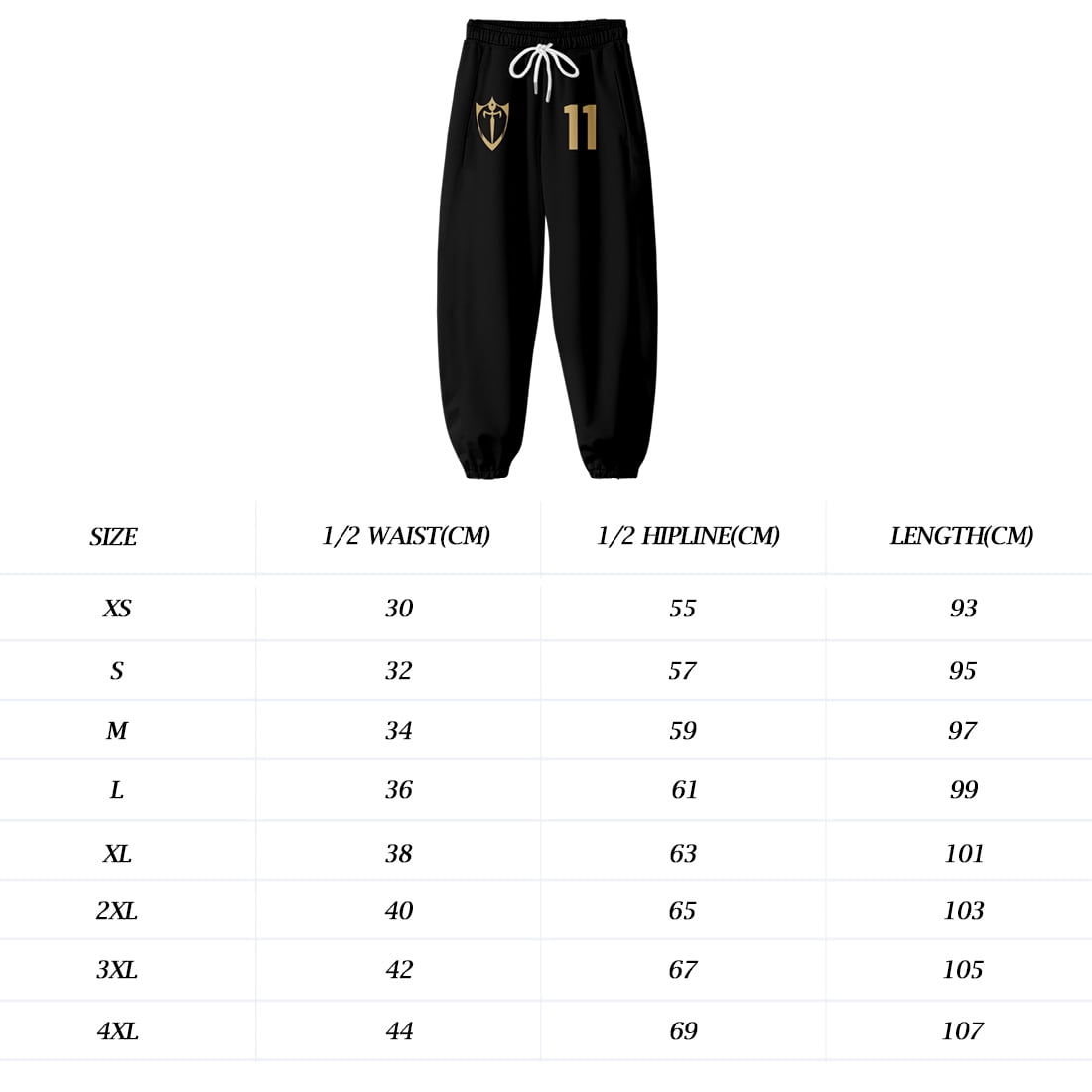 11

| SIZE | 1/2 WAIST(CM) | 1/2 HIPLINE(CM) | LENGTH(CM) |
|---|---|---|---|
| XS | 30 | 55 | 93 |
| S | 32 | 57 | 95 |
| M | 34 | 59 | 97 |
| L | 36 | 61 | 99 |
| XL | 38 | 63 | 101 |
| 2XL | 40 | 65 | 103 |
| 3XL | 42 | 67 | 105 |
| 4XL | 44 | 69 | 107 |